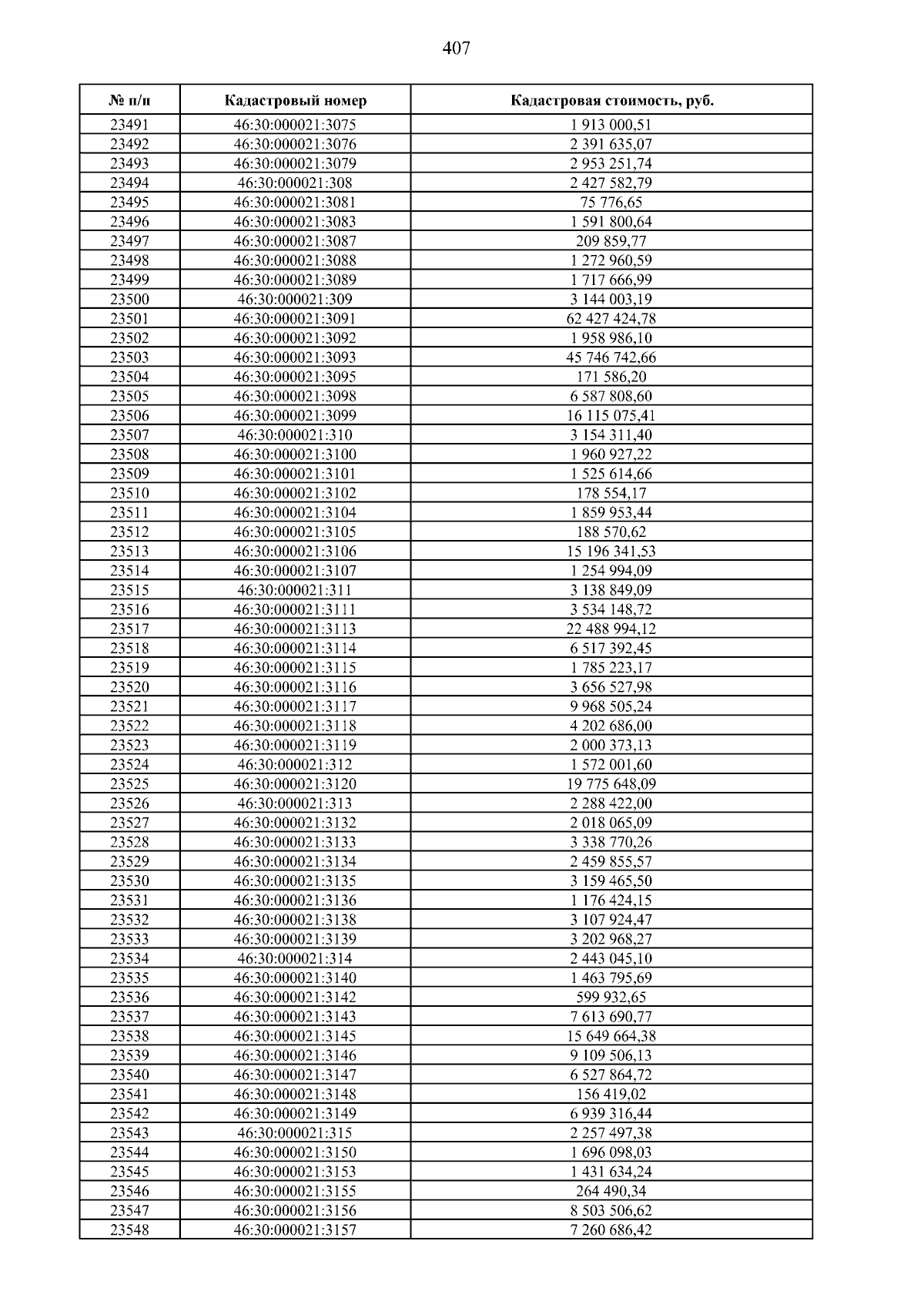 407

| № п/п | Кадастровый номер | Кадастровая стоимость, руб. |
|---|---|---|
| 23491 | 46:30:000021:3075 | 1 913 000,51 |
| 23492 | 46:30:000021:3076 | 2 391 635,07 |
| 23493 | 46:30:000021:3079 | 2 953 251,74 |
| 23494 | 46:30:000021:308 | 2 427 582,79 |
| 23495 | 46:30:000021:3081 | 75 776,65 |
| 23496 | 46:30:000021:3083 | 1 591 800,64 |
| 23497 | 46:30:000021:3087 | 209 859,77 |
| 23498 | 46:30:000021:3088 | 1 272 960,59 |
| 23499 | 46:30:000021:3089 | 1 717 666,99 |
| 23500 | 46:30:000021:309 | 3 144 003,19 |
| 23501 | 46:30:000021:3091 | 62 427 424,78 |
| 23502 | 46:30:000021:3092 | 1 958 986,10 |
| 23503 | 46:30:000021:3093 | 45 746 742,66 |
| 23504 | 46:30:000021:3095 | 171 586,20 |
| 23505 | 46:30:000021:3098 | 6 587 808,60 |
| 23506 | 46:30:000021:3099 | 16 115 075,41 |
| 23507 | 46:30:000021:310 | 3 154 311,40 |
| 23508 | 46:30:000021:3100 | 1 960 927,22 |
| 23509 | 46:30:000021:3101 | 1 525 614,66 |
| 23510 | 46:30:000021:3102 | 178 554,17 |
| 23511 | 46:30:000021:3104 | 1 859 953,44 |
| 23512 | 46:30:000021:3105 | 188 570,62 |
| 23513 | 46:30:000021:3106 | 15 196 341,53 |
| 23514 | 46:30:000021:3107 | 1 254 994,09 |
| 23515 | 46:30:000021:311 | 3 138 849,09 |
| 23516 | 46:30:000021:3111 | 3 534 148,72 |
| 23517 | 46:30:000021:3113 | 22 488 994,12 |
| 23518 | 46:30:000021:3114 | 6 517 392,45 |
| 23519 | 46:30:000021:3115 | 1 785 223,17 |
| 23520 | 46:30:000021:3116 | 3 656 527,98 |
| 23521 | 46:30:000021:3117 | 9 968 505,24 |
| 23522 | 46:30:000021:3118 | 4 202 686,00 |
| 23523 | 46:30:000021:3119 | 2 000 373,13 |
| 23524 | 46:30:000021:312 | 1 572 001,60 |
| 23525 | 46:30:000021:3120 | 19 775 648,09 |
| 23526 | 46:30:000021:313 | 2 288 422,00 |
| 23527 | 46:30:000021:3132 | 2 018 065,09 |
| 23528 | 46:30:000021:3133 | 3 338 770,26 |
| 23529 | 46:30:000021:3134 | 2 459 855,57 |
| 23530 | 46:30:000021:3135 | 3 159 465,50 |
| 23531 | 46:30:000021:3136 | 1 176 424,15 |
| 23532 | 46:30:000021:3138 | 3 107 924,47 |
| 23533 | 46:30:000021:3139 | 3 202 968,27 |
| 23534 | 46:30:000021:314 | 2 443 045,10 |
| 23535 | 46:30:000021:3140 | 1 463 795,69 |
| 23536 | 46:30:000021:3142 | 599 932,65 |
| 23537 | 46:30:000021:3143 | 7 613 690,77 |
| 23538 | 46:30:000021:3145 | 15 649 664,38 |
| 23539 | 46:30:000021:3146 | 9 109 506,13 |
| 23540 | 46:30:000021:3147 | 6 527 864,72 |
| 23541 | 46:30:000021:3148 | 156 419,02 |
| 23542 | 46:30:000021:3149 | 6 939 316,44 |
| 23543 | 46:30:000021:315 | 2 257 497,38 |
| 23544 | 46:30:000021:3150 | 1 696 098,03 |
| 23545 | 46:30:000021:3153 | 1 431 634,24 |
| 23546 | 46:30:000021:3155 | 264 490,34 |
| 23547 | 46:30:000021:3156 | 8 503 506,62 |
| 23548 | 46:30:000021:3157 | 7 260 686,42 |